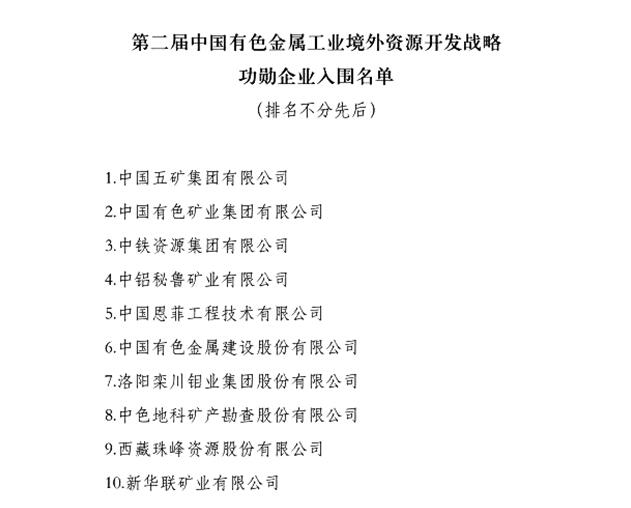 第二届中国有色金属工业境外资源开发战略
功勋企业入围名单
（排名不分先后）

1.中国五矿集团有限公司

2.中国有色矿业集团有限公司

3.中铁资源集团有限公司

4.中铝秘鲁矿业有限公司

5.中国恩菲工程技术有限公司

6.中国有色金属建设股份有限公司

7.洛阳栾川钼业集团股份有限公司

8.中色地科矿产勘查股份有限公司

9.西藏珠峰资源股份有限公司

10.新华联矿业有限公司